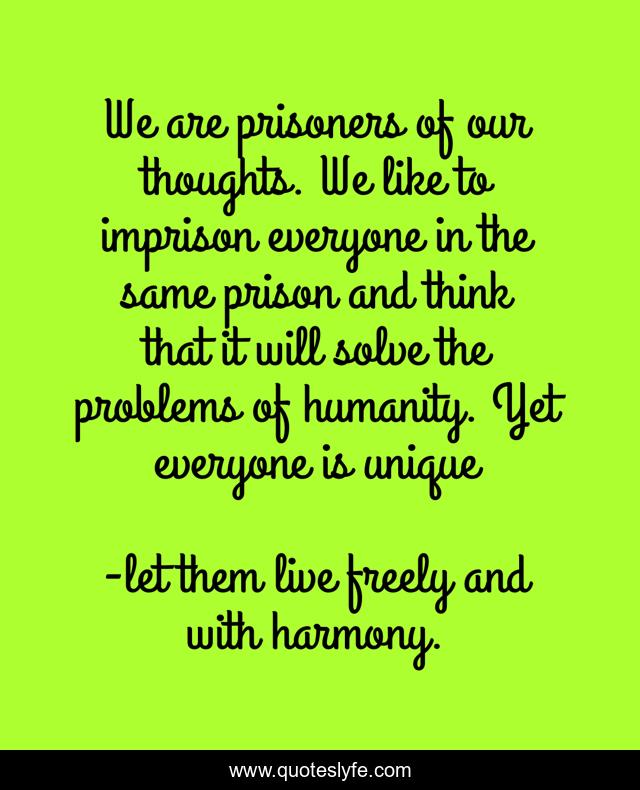 We are prisoners of our thoughts. We like to imprison everyone in the same prison and think that it will solve the problems of humanity. Yet everyone is unique

-let them live freely and with harmony.

www.quoteslyfe.com